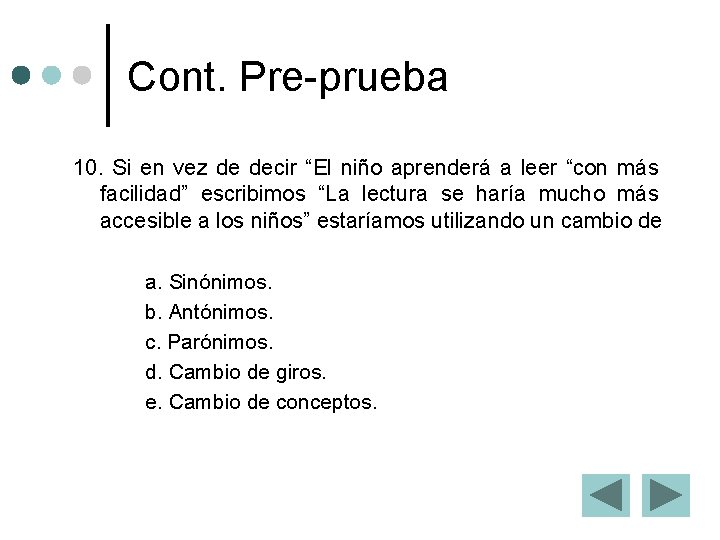 Cont. Pre-prueba

10. Si en vez de decir “El niño aprenderá a leer “con más facilidad” escribimos “La lectura se haría mucho más accesible a los niños” estaríamos utilizando un cambio de

a. Sinónimos.
b. Antónimos.
c. Parónimos.
d. Cambio de giros.
e. Cambio de conceptos.